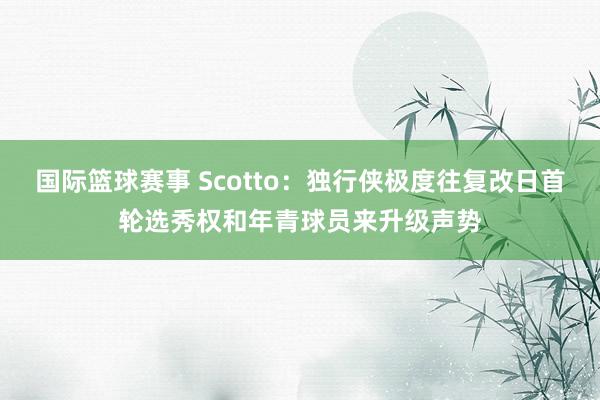 国际篮球赛事 Scotto：独行侠极度往复改日首轮选秀权和年青球员来升级声势